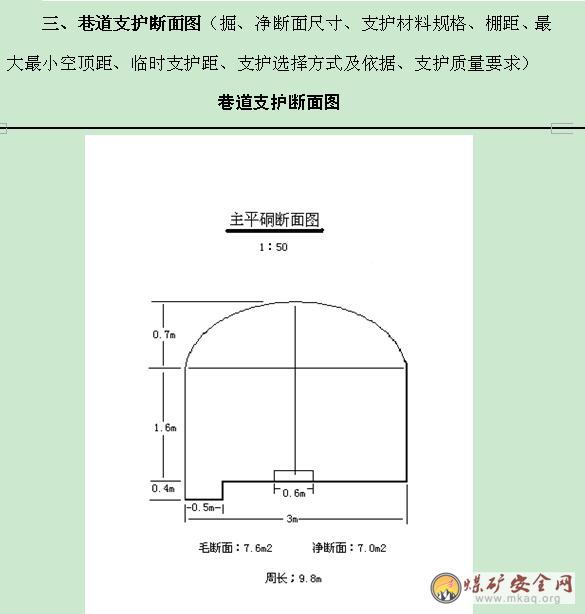 三、巷道支护断面图（掘、净断面尺寸、支护材料规格、棚距、最大最小空顶距、临时支护距、支护选择方式及依据、支护质量要求）

巷道支护断面图

主平硐断面图

1：50

0.7m

1.6m

0.4m

0.6m

0.5m

3m

毛断面：7.6m2

净断面：7.0m2

周长：9.8m

煤矿安全网
www.mkaq.org